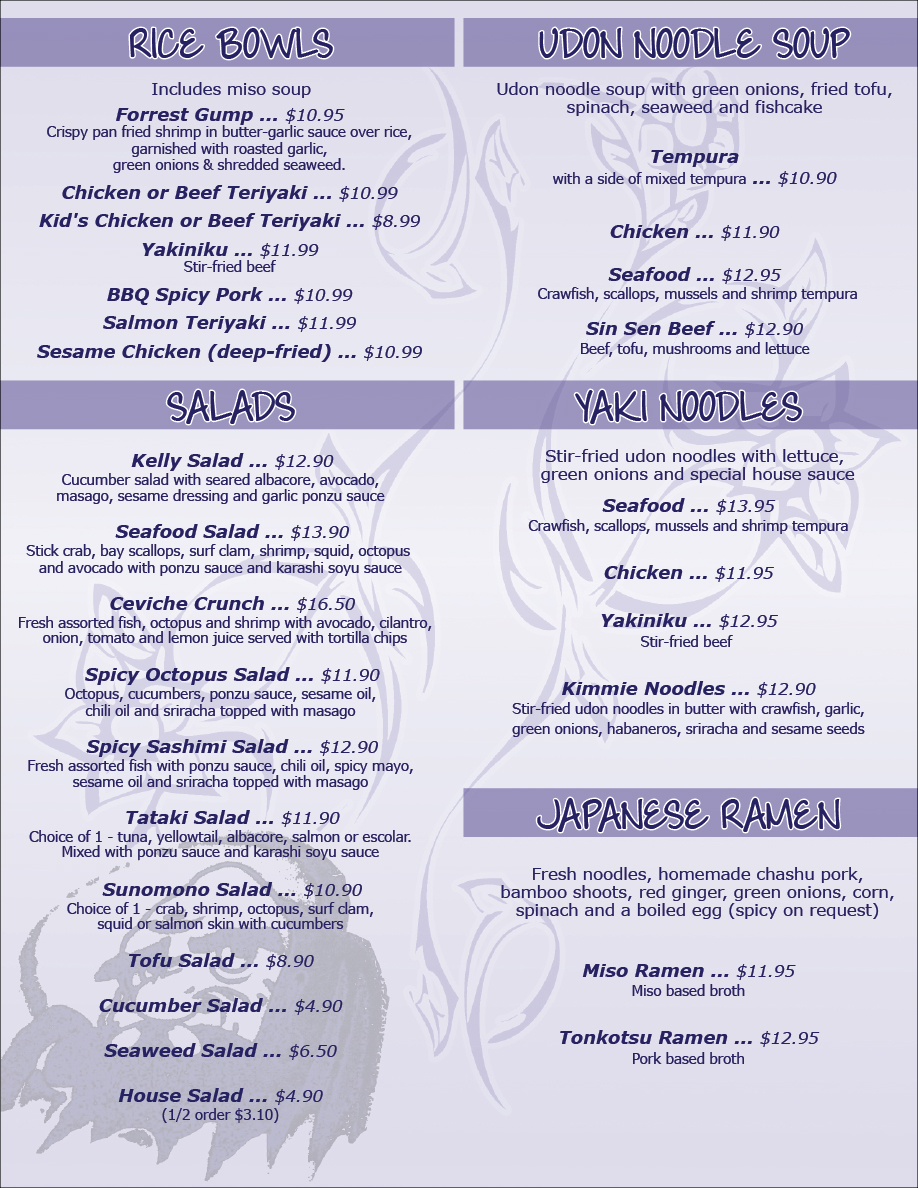 RICE BOWLS

Includes miso soup

Forrest Gump ... $10.95
Crispy pan fried shrimp in butter-garlic sauce over rice, garnished with roasted garlic, green onions & shredded seaweed.

Chicken or Beef Teriyaki ... $10.99

Kid's Chicken or Beef Teriyaki ... $8.99

Yakiniku ... $11.99
Stir-fried beef

BBQ Spicy Pork ... $10.99

Salmon Teriyaki ... $11.99

Sesame Chicken (deep-fried) ... $10.99

SALADS

Kelly Salad ... $12.90
Cucumber salad with seared albacore, avocado, masago, sesame dressing and garlic ponzu sauce

Seafood Salad ... $13.90
Stick crab, bay scallops, surf clam, shrimp, squid, octopus and avocado with ponzu sauce and karashi soyu sauce

Ceviche Crunch ... $16.50
Fresh assorted fish, octopus and shrimp with avocado, cilantro, onion, tomato and lemon juice served with tortilla chips

Spicy Octopus Salad ... $11.90
Octopus, cucumbers, ponzu sauce, sesame oil, chili oil and sriracha topped with masago

Spicy Sashimi Salad ... $12.90
Fresh assorted fish with ponzu sauce, chili oil, spicy mayo, sesame oil and sriracha topped with masago

Tataki Salad ... $11.90
Choice of 1 - tuna, yellowtail, albacore, salmon or escolar. Mixed with ponzu sauce and karashi soyu sauce

Sunomono Salad ... $10.90
Choice of 1 - crab, shrimp, octopus, surf clam, squid or salmon skin with cucumbers

Tofu Salad ... $8.90

Cucumber Salad ... $4.90

Seaweed Salad ... $6.50

House Salad ... $4.90
(1/2 order $3.10)

UDON NOODLE SOUP

Udon noodle soup with green onions, fried tofu, spinach, seaweed and fishcake

Tempura
with a side of mixed tempura ... $10.90

Chicken ... $11.90

Seafood ... $12.95
Crawfish, scallops, mussels and shrimp tempura

Sin Sen Beef ... $12.90
Beef, tofu, mushrooms and lettuce

YAKI NOODLES

Stir-fried udon noodles with lettuce, green onions and special house sauce

Seafood ... $13.95
Crawfish, scallops, mussels and shrimp tempura

Chicken ... $11.95

Yakiniku ... $12.95
Stir-fried beef

Kimmie Noodles ... $12.90
Stir-fried udon noodles in butter with crawfish, garlic, green onions, habaneros, sriracha and sesame seeds

JAPANESE RAMEN

Fresh noodles, homemade chashu pork, bamboo shoots, red ginger, green onions, corn, spinach and a boiled egg (spicy on request)

Miso Ramen ... $11.95
Miso based broth

Tonkotsu Ramen ... $12.95
Pork based broth